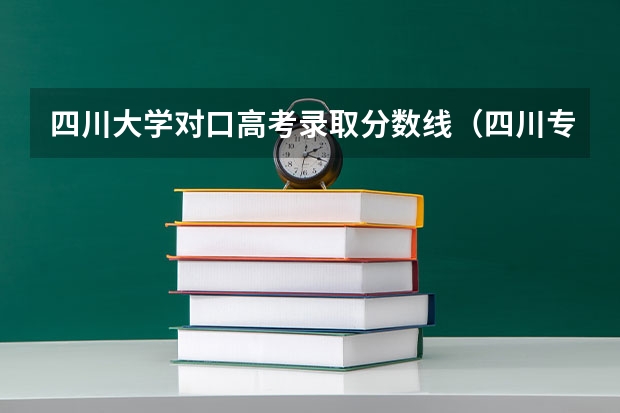 四川大学对口高考录取分数线（四川专